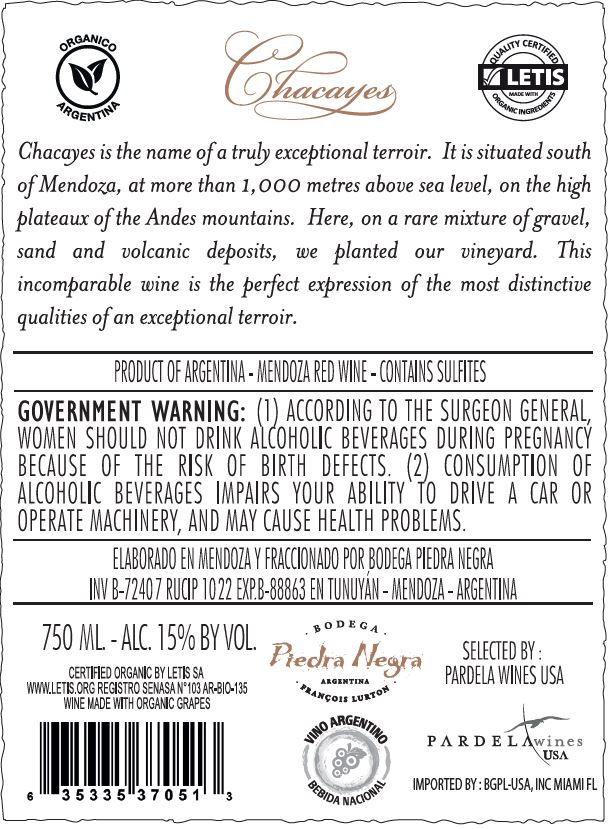 ORGANICO
ARGENTINA

Chacayes

QUALITY CERTIFIED
LETIS
MADE WITH
ORGANIC INGREDIENTS

Chacayes is the name of a truly exceptional terroir. It is situated south of Mendoza, at more than 1,000 metres above sea level, on the high plateaux of the Andes mountains. Here, on a rare mixture of gravel, sand and volcanic deposits, we planted our vineyard. This incomparable wine is the perfect expression of the most distinctive qualities of an exceptional terroir.

PRODUCT OF ARGENTINA - MENDOZA RED WINE - CONTAINS SULFITES

GOVERNMENT WARNING: (1) ACCORDING TO THE SURGEON GENERAL, WOMEN SHOULD NOT DRINK ALCOHOLIC BEVERAGES DURING PREGNANCY BECAUSE OF THE RISK OF BIRTH DEFECTS. (2) CONSUMPTION OF ALCOHOLIC BEVERAGES IMPAIRS YOUR ABILITY TO DRIVE A CAR OR OPERATE MACHINERY, AND MAY CAUSE HEALTH PROBLEMS.

ELABORADO EN MENDOZA Y FRACCIONADO POR BODEGA PIEDRA NEGRA
INV B-72407 RUCIP 1022 EXP.B-88863 EN TUNUYÁN - MENDOZA - ARGENTINA

750 ML. - ALC. 15% BY VOL.

CERTIFIED ORGANIC BY LETIS SA
WWW.LETIS.ORG REGISTRO SENASA N°103 AR-BIO-135
WINE MADE WITH ORGANIC GRAPES

6 35335 37051 3

BODEGA
Piedra Negra
ARGENTINA
FRANÇOIS LURTON

VINO ARGENTINO
BEBIDA NACIONAL

SELECTED BY :
PARDELA WINES USA

PARDELA wines USA

IMPORTED BY : BGPL-USA, INC MIAMI FL